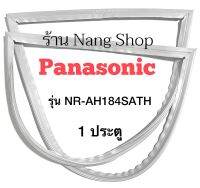 ร้าน Nang Shop

Panasonic

รุ่น NR-AH184SATH

1 ประตู